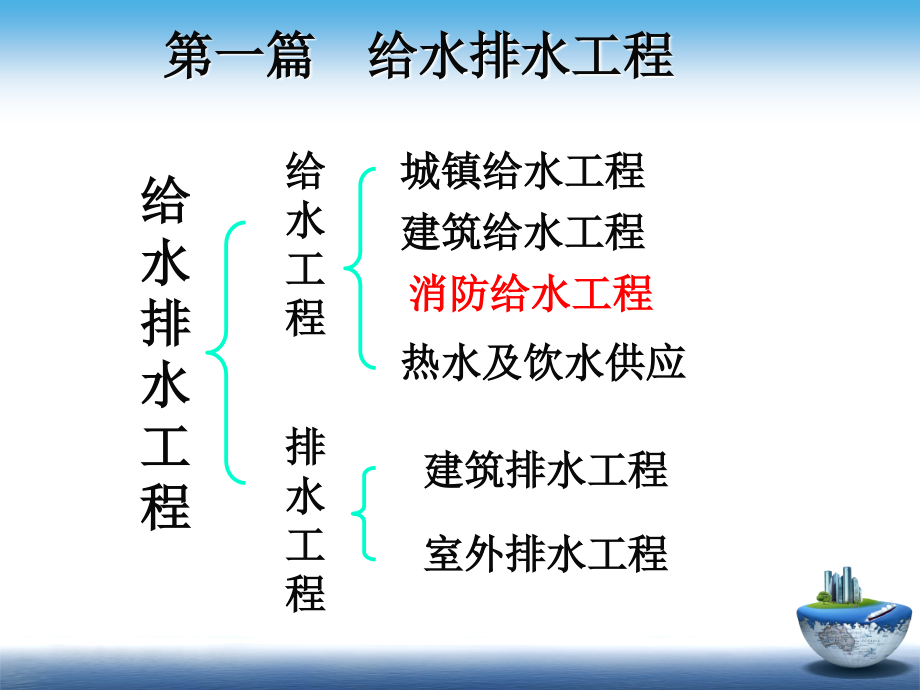 第一篇　给水排水工程

给水排水工程

给水工程

城镇给水工程
建筑给水工程
消防给水工程
热水及饮水供应

排水工程

建筑排水工程
室外排水工程